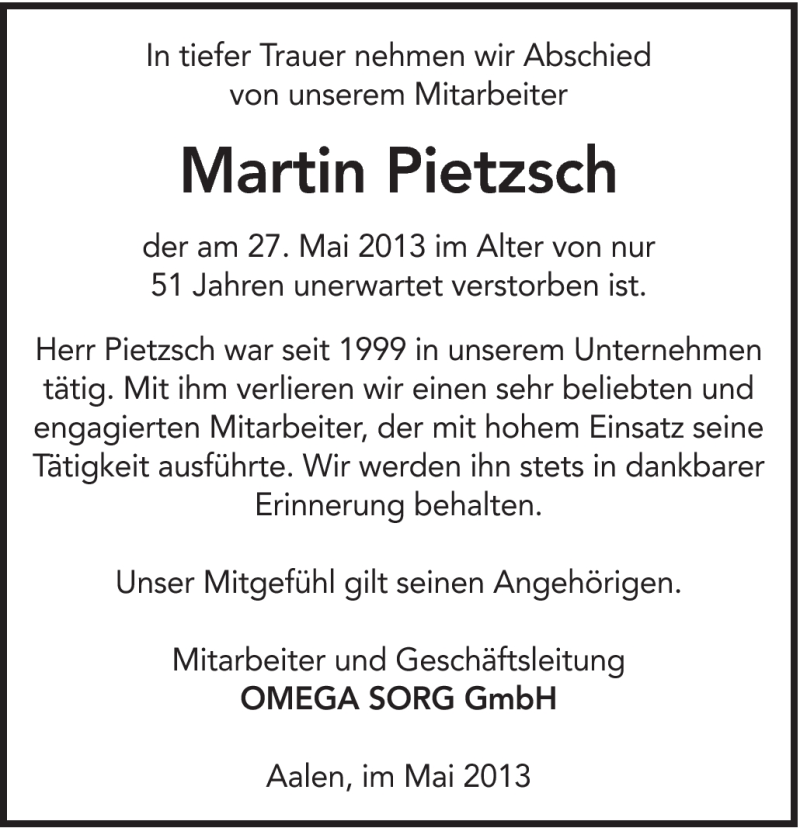 In tiefer Trauer nehmen wir Abschied von unserem Mitarbeiter

Martin Pietzsch

der am 27. Mai 2013 im Alter von nur 51 Jahren unerwartet verstorben ist.

Herr Pietzsch war seit 1999 in unserem Unternehmen tätig. Mit ihm verlieren wir einen sehr beliebten und engagierten Mitarbeiter, der mit hohem Einsatz seine Tätigkeit ausführte. Wir werden ihn stets in dankbarer Erinnerung behalten.

Unser Mitgefühl gilt seinen Angehörigen.

Mitarbeiter und Geschäftsleitung
OMEGA SORG GmbH

Aalen, im Mai 2013